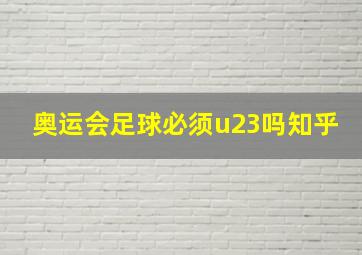 奥运会足球必须u23吗知乎